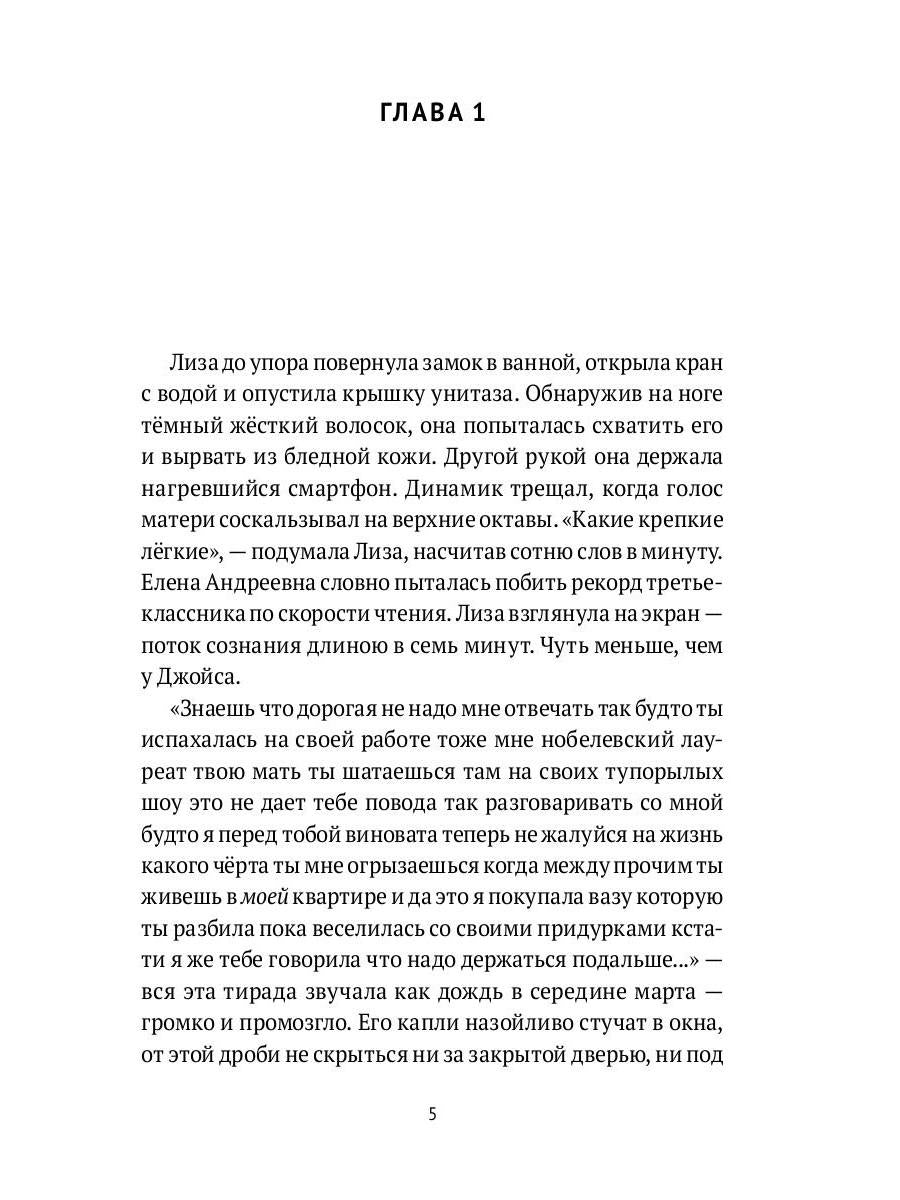 ГЛАВА 1

Лиза до упора повернула замок в ванной, открыла кран с водой и опустила крышку унитаза. Обнаружив на ноге тёмный жёсткий волосок, она попыталась схватить его и вырвать из бледной кожи. Другой рукой она держала нагревшийся смартфон. Динамик трещал, когда голос матери соскальзывал на верхние октавы. «Какие крепкие лёгкие», — подумала Лиза, насчитав сотню слов в минуту. Елена Андреевна словно пыталась побить рекорд третьеклассника по скорости чтения. Лиза взглянула на экран — поток сознания длиною в семь минут. Чуть меньше, чем у Джойса.

«Знаешь что дорогая не надо мне отвечать так будто ты испахалась на своей работе тоже мне нобелевский лауреат твою мать ты шатаешься там на своих тупорылых шоу это не дает тебе повода так разговаривать со мной будто я перед тобой виновата теперь не жалуйся на жизнь какого чёрта ты мне огрызаешься когда между прочим ты живешь в моей квартире и да это я покупала вазу которую ты разбила пока веселилась со своими придурками кстати я же тебе говорила что надо держаться подальше...» — вся эта тирада звучала как дождь в середине марта — громко и промозгло. Его капли назойливо стучат в окна, от этой дроби не скрыться ни за закрытой дверью, ни под

5